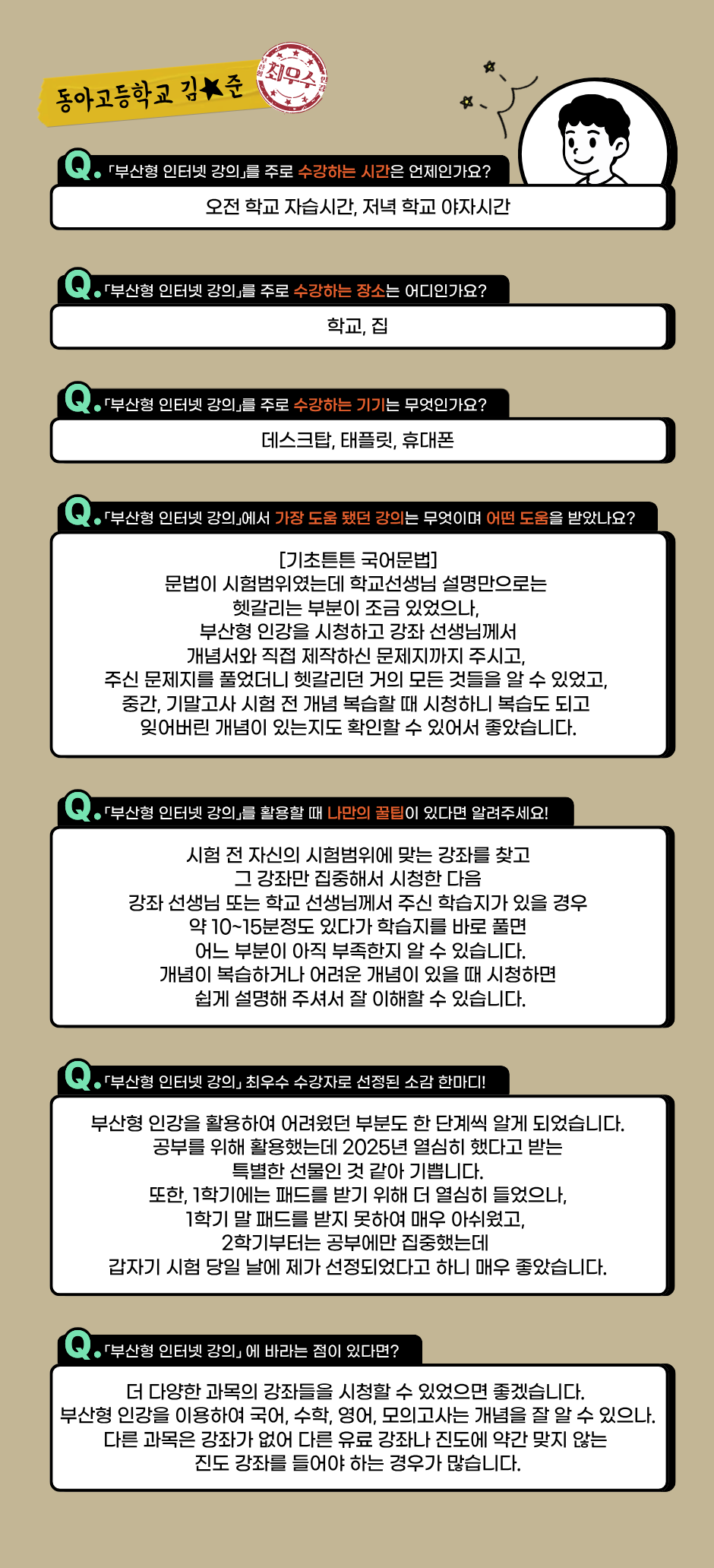 동아고등학교 김★준

최우수

Q. 「부산형 인터넷 강의」를 주로 수강하는 시간은 언제인가요?

오전 학교 자습시간, 저녁 학교 야자시간

Q. 「부산형 인터넷 강의」를 주로 수강하는 장소는 어디인가요?

학교, 집

Q. 「부산형 인터넷 강의」를 주로 수강하는 기기는 무엇인가요?

데스크탑, 태플릿, 휴대폰

Q. 「부산형 인터넷 강의」에서 가장 도움 됐던 강의는 무엇이며 어떤 도움을 받았나요?

[기초튼튼 국어문법]
문법이 시험범위였는데 학교선생님 설명만으로는 헷갈리는 부분이 조금 있었으나, 부산형 인강을 시청하고 강좌 선생님께서 개념서와 직접 제작하신 문제지까지 주시고, 주신 문제지를 풀었더니 헷갈리던 거의 모든 것들을 알 수 있었고, 중간, 기말고사 시험 전 개념 복습할 때 시청하니 복습도 되고 잊어버린 개념이 있는지도 확인할 수 있어서 좋았습니다.

Q. 「부산형 인터넷 강의」를 활용할 때 나만의 꿀팁이 있다면 알려주세요!

시험 전 자신의 시험범위에 맞는 강좌를 찾고 그 강좌만 집중해서 시청한 다음 강좌 선생님 또는 학교 선생님께서 주신 학습지가 있을 경우 약 10~15분정도 있다가 학습지를 바로 풀면 어느 부분이 아직 부족한지 알 수 있습니다. 개념이 복습하거나 어려운 개념이 있을 때 시청하면 쉽게 설명해 주셔서 잘 이해할 수 있습니다.

Q. 「부산형 인터넷 강의」 최우수 수강자로 선정된 소감 한마디!

부산형 인강을 활용하여 어려웠던 부분도 한 단계씩 알게 되었습니다. 공부를 위해 활용했는데 2025년 열심히 했다고 받는 특별한 선물인 것 같아 기쁩니다. 또한, 1학기에는 패드를 받기 위해 더 열심히 들었으나, 1학기 말 패드를 받지 못하여 매우 아쉬웠고, 2학기부터는 공부에만 집중했는데 갑자기 시험 당일 날에 제가 선정되었다고 하니 매우 좋았습니다.

Q. 「부산형 인터넷 강의」 에 바라는 점이 있다면?

더 다양한 과목의 강좌들을 시청할 수 있었으면 좋겠습니다. 부산형 인강을 이용하여 국어, 수학, 영어, 모의고사는 개념을 잘 알 수 있으나. 다른 과목은 강좌가 없어 다른 유료 강좌나 진도에 약간 맞지 않는 진도 강좌를 들어야 하는 경우가 많습니다.